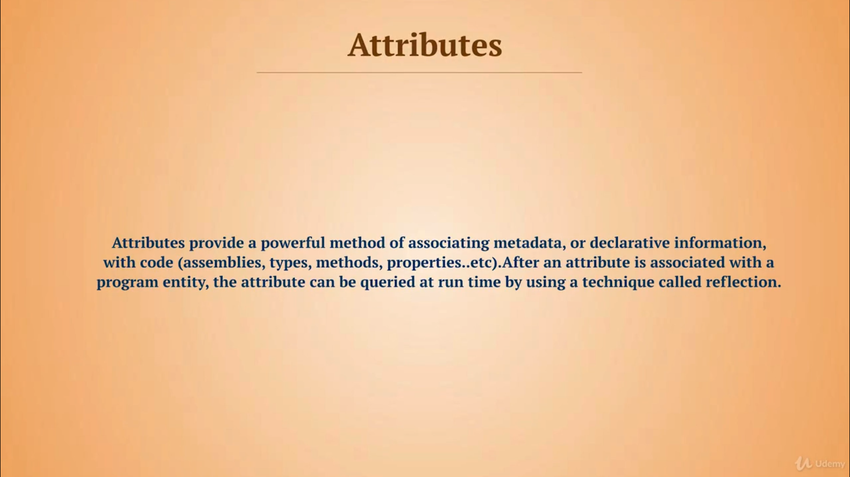 Attributes

Attributes provide a powerful method of associating metadata, or declarative information, with code (assemblies, types, methods, properties..etc).After an attribute is associated with a program entity, the attribute can be queried at run time by using a technique called reflection.

Udemy